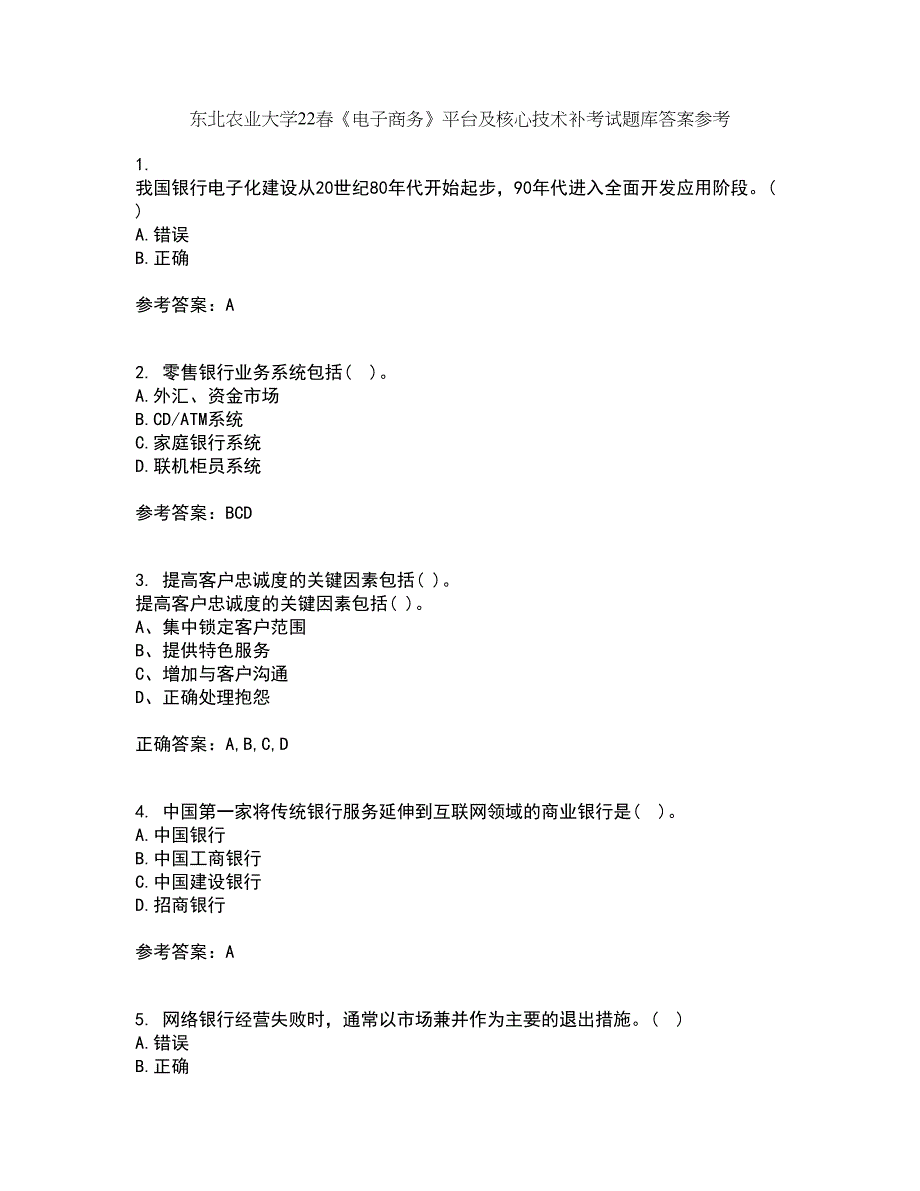 东北农业大学22春《电子商务》平台及核心技术补考试题库答案参考

1.
我国银行电子化建设从20世纪80年代开始起步，90年代进入全面开发应用阶段。（ ）
A.错误
B.正确

参考答案：A

2. 零售银行业务系统包括（ ）。
A.外汇、资金市场
B.CD/ATM系统
C.家庭银行系统
D.联机柜员系统

参考答案：BCD

3. 提高客户忠诚度的关键因素包括（ ）。
提高客户忠诚度的关键因素包括（ ）。
A、集中锁定客户范围
B、提供特色服务
C、增加与客户沟通
D、正确处理抱怨

正确答案：A,B,C,D

4. 中国第一家将传统银行服务延伸到互联网领域的商业银行是（ ）。
A.中国银行
B.中国工商银行
C.中国建设银行
D.招商银行

参考答案：A

5. 网络银行经营失败时，通常以市场兼并作为主要的退出措施。（ ）
A.错误
B.正确